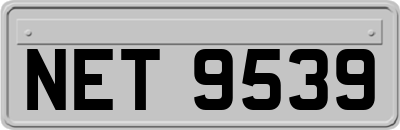 NET 9539